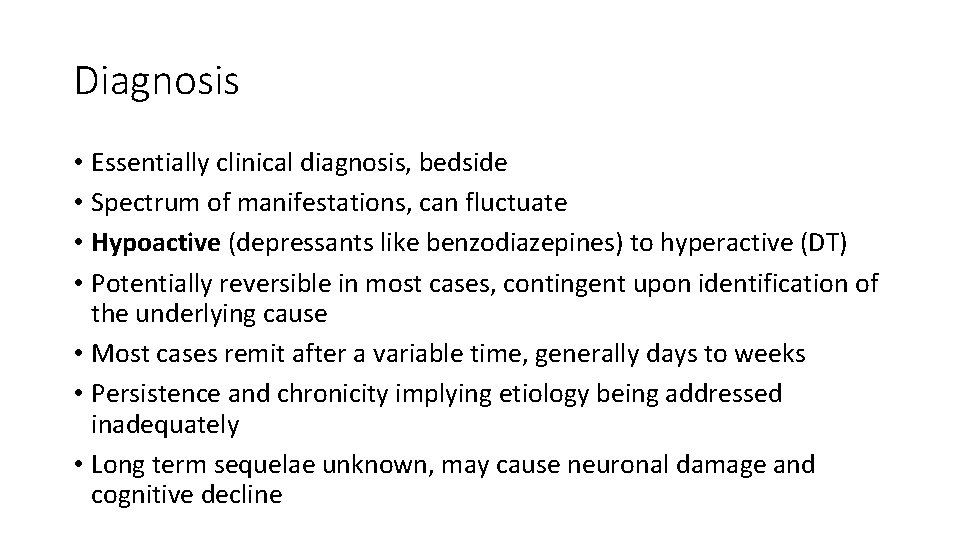 Diagnosis

• Essentially clinical diagnosis, bedside
• Spectrum of manifestations, can fluctuate
• Hypoactive (depressants like benzodiazepines) to hyperactive (DT)
• Potentially reversible in most cases, contingent upon identification of the underlying cause
• Most cases remit after a variable time, generally days to weeks
• Persistence and chronicity implying etiology being addressed inadequately
• Long term sequelae unknown, may cause neuronal damage and cognitive decline